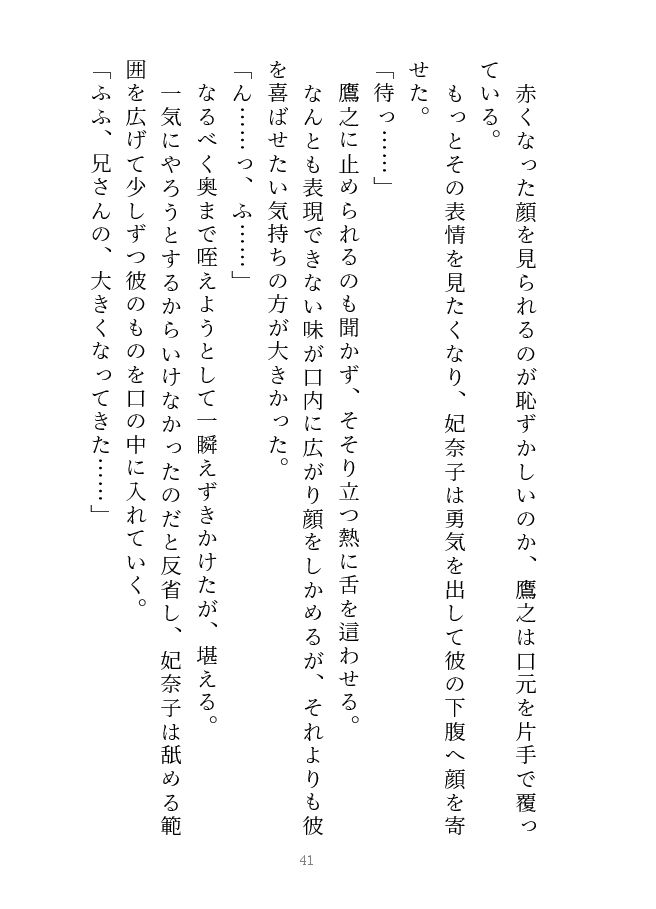 赤くなった顔を見られるのが恥ずかしいのか、鷹之は口元を片手で覆っている。
もっとその表情を見たくなり、妃奈子は勇気を出して彼の下腹へ顔を寄せた。
「待っ……」
鷹之に止められるのも聞かず、そそり立つ熱に舌を這わせる。
なんとも表現できない味が口内に広がり顔をしかめるが、それよりも彼を喜ばせたい気持ちの方が大きかった。
「ん……っ、ふ……」
なるべく奥まで咥えようとして一瞬えずきかけたが、堪える。
一気にやろうとするからいけなかったのだと反省し、妃奈子は舐める範囲を広げて少しずつ彼のものを口の中に入れていく。
「ふふ、兄さんの、大きくなってきた……」

41